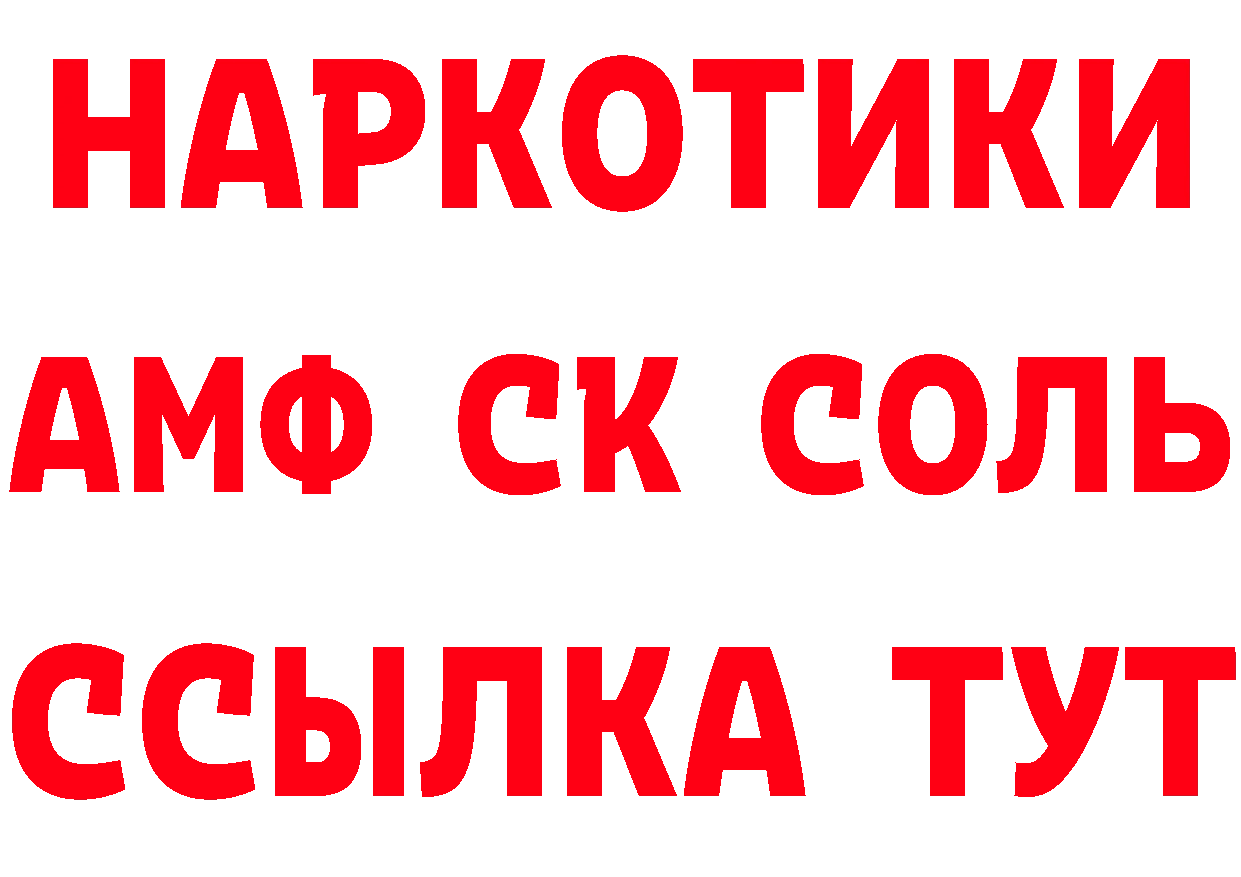 НАРКОТИКИ

АМФ СК СОЛЬ

ССЫЛКА ТУТ